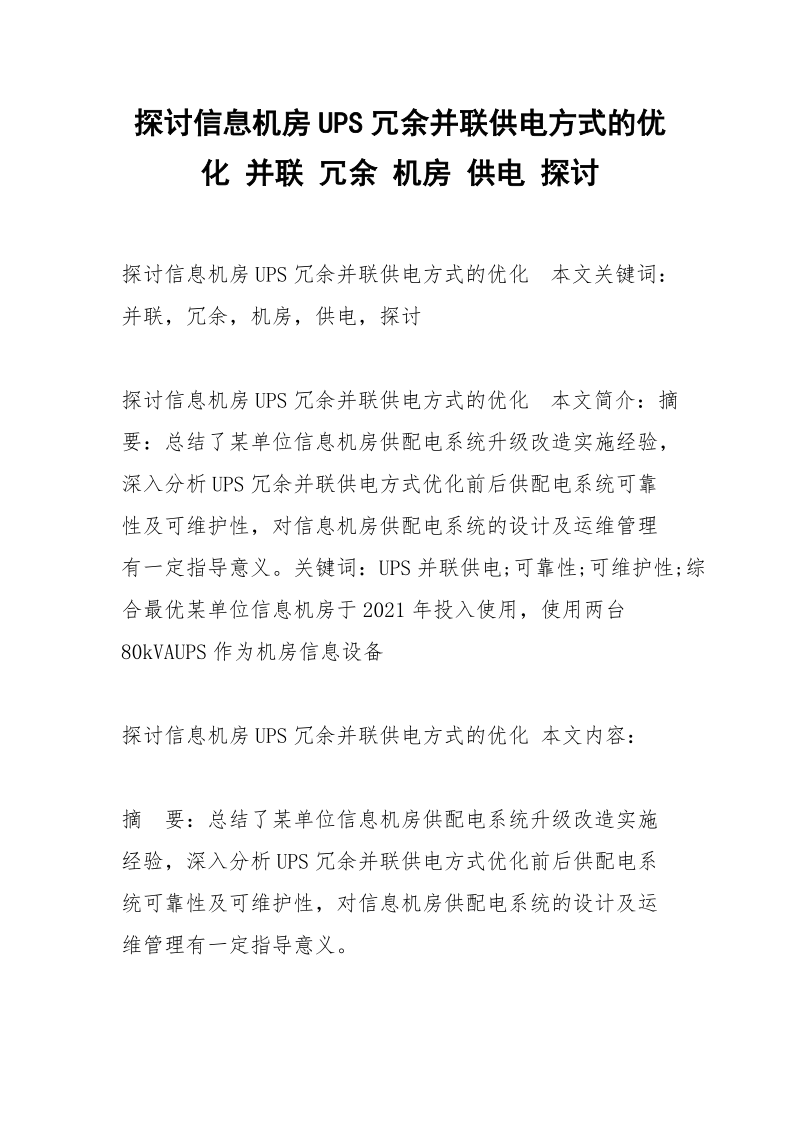 探讨信息机房UPS冗余并联供电方式的优化 并联 冗余 机房 供电 探讨

探讨信息机房UPS冗余并联供电方式的优化　本文关键词：并联，冗余，机房，供电，探讨

探讨信息机房UPS冗余并联供电方式的优化　本文简介：摘要：总结了某单位信息机房供配电系统升级改造实施经验，深入分析UPS冗余并联供电方式优化前后供配电系统可靠性及可维护性，对信息机房供配电系统的设计及运维管理有一定指导意义。关键词：UPS并联供电;可靠性;可维护性;综合最优某单位信息机房于2021年投入使用，使用两台80kVAUPS作为机房信息设备

探讨信息机房UPS冗余并联供电方式的优化 本文内容：

摘　要：总结了某单位信息机房供配电系统升级改造实施经验，深入分析UPS冗余并联供电方式优化前后供配电系统可靠性及可维护性，对信息机房供配电系统的设计及运维管理有一定指导意义。